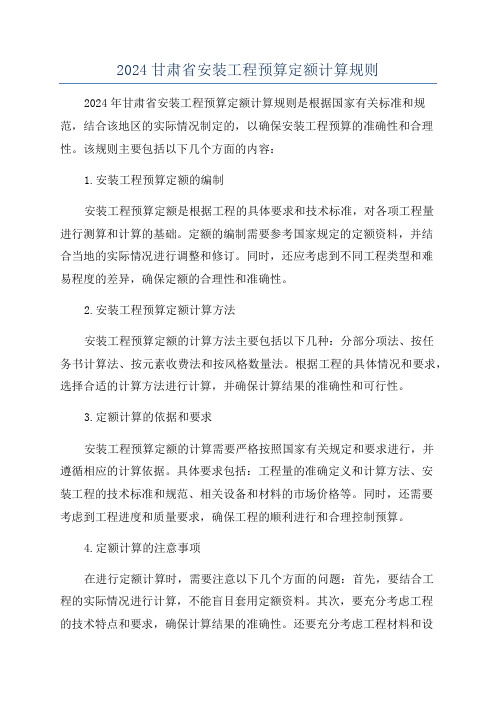 2024甘肃省安装工程预算定额计算规则

2024年甘肃省安装工程预算定额计算规则是根据国家有关标准和规范，结合该地区的实际情况制定的，以确保安装工程预算的准确性和合理性。该规则主要包括以下几个方面的内容：

1.安装工程预算定额的编制

安装工程预算定额是根据工程的具体要求和技术标准，对各项工程量进行测算和计算的基础。定额的编制需要参考国家规定的定额资料，并结合当地的实际情况进行调整和修订。同时，还应考虑到不同工程类型和难易程度的差异，确保定额的合理性和准确性。

2.安装工程预算定额计算方法

安装工程预算定额的计算方法主要包括以下几种：分部分项法、按任务书计算法、按元素收费法和按风格数量法。根据工程的具体情况和要求，选择合适的计算方法进行计算，并确保计算结果的准确性和可行性。

3.定额计算的依据和要求

安装工程预算定额的计算需要严格按照国家有关规定和要求进行，并遵循相应的计算依据。具体要求包括：工程量的准确定义和计算方法、安装工程的技术标准和规范、相关设备和材料的市场价格等。同时，还需要考虑到工程进度和质量要求，确保工程的顺利进行和合理控制预算。

4.定额计算的注意事项

在进行定额计算时，需要注意以下几个方面的问题：首先，要结合工程的实际情况进行计算，不能盲目套用定额资料。其次，要充分考虑工程的技术特点和要求，确保计算结果的准确性。还要充分考虑工程材料和设